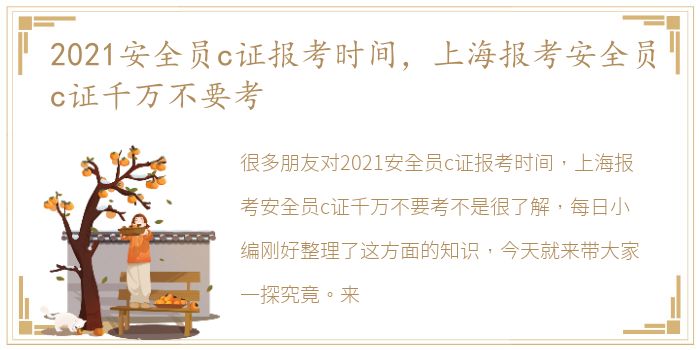 2021安全员c证报考时间，上海报考安全员c证千万不要考

很多朋友对2021安全员c证报考时间，上海报考安全员c证千万不要考不是很了解，每日小编刚好整理了这方面的知识，今天就来带大家一探究竟。来